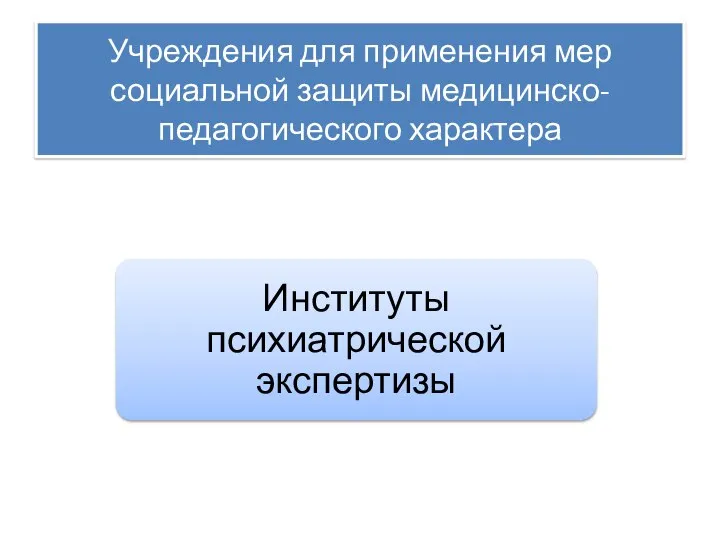 Учреждения для применения мер социальной защиты медицинско-педагогического характера

Институты психиатрической экспертизы